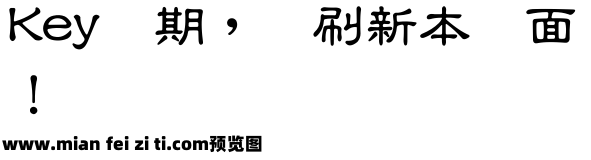 Key 期， 刷新本 面 ！

www.mian fei zi ti.com预览图